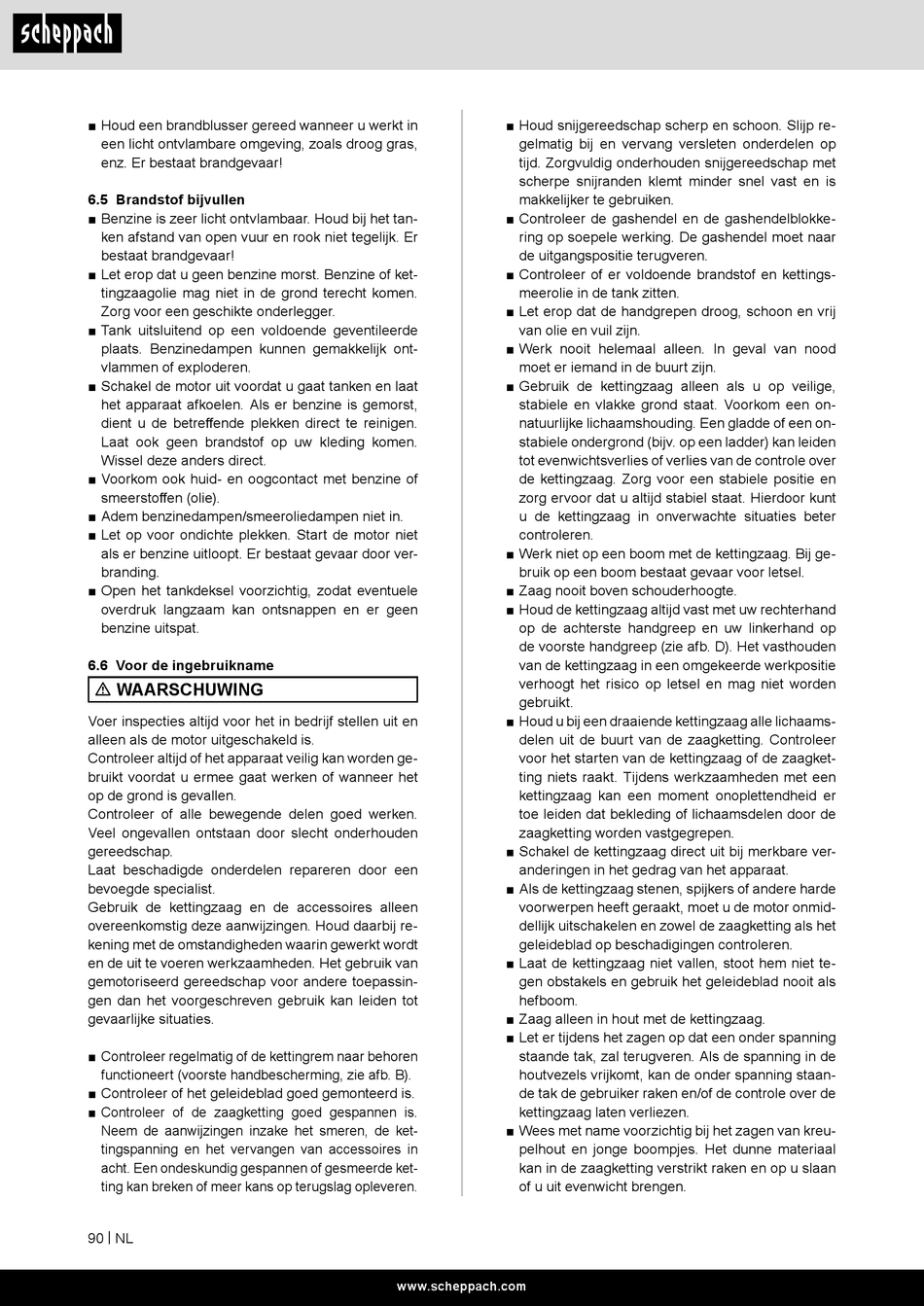 scheppach

■ Houd een brandblusser gereed wanneer u werkt in een licht ontvlambare omgeving, zoals droog gras, enz. Er bestaat brandgevaar!

6.5 Brandstof bijvullen
■ Benzine is zeer licht ontvlambaar. Houd bij het tanken afstand van open vuur en rook niet tegelijk. Er bestaat brandgevaar!
■ Let erop dat u geen benzine morst. Benzine of kettingzaagolie mag niet in de grond terecht komen. Zorg voor een geschikte onderlegger.
■ Tank uitsluitend op een voldoende geventileerde plaats. Benzinedampen kunnen gemakkelijk ontvlammen of exploderen.
■ Schakel de motor uit voordat u gaat tanken en laat het apparaat afkoelen. Als er benzine is gemorst, dient u de betreffende plekken direct te reinigen. Laat ook geen brandstof op uw kleding komen. Wissel deze anders direct.
■ Voorkom ook huid- en oogcontact met benzine of smeerstoffen (olie).
■ Adem benzinedampen/smeeroliedampen niet in.
■ Let op voor ondichte plekken. Start de motor niet als er benzine uitloopt. Er bestaat gevaar door verbranding.
■ Open het tankdeksel voorzichtig, zodat eventuele overdruk langzaam kan ontsnappen en er geen benzine uitspat.

6.6 Voor de ingebruikname
⚠ WAARSCHUWING
Voer inspecties altijd voor het in bedrijf stellen uit en alleen als de motor uitgeschakeld is.
Controleer altijd of het apparaat veilig kan worden gebruikt voordat u ermee gaat werken of wanneer het op de grond is gevallen.
Controleer of alle bewegende delen goed werken. Veel ongevallen ontstaan door slecht onderhouden gereedschap.
Laat beschadigde onderdelen repareren door een bevoegde specialist.
Gebruik de kettingzaag en de accessoires alleen overeenkomstig deze aanwijzingen. Houd daarbij rekening met de omstandigheden waarin gewerkt wordt en de uit te voeren werkzaamheden. Het gebruik van gemotoriseerd gereedschap voor andere toepassingen dan het voorgeschreven gebruik kan leiden tot gevaarlijke situaties.

■ Controleer regelmatig of de kettingrem naar behoren functioneert (voorste handbescherming, zie afb. B).
■ Controleer of het geleideblad goed gemonteerd is.
■ Controleer of de zaagketting goed gespannen is. Neem de aanwijzingen inzake het smeren, de kettingspanning en het vervangen van accessoires in acht. Een ondeskundig gespannen of gesmeerde ketting kan breken of meer kans op terugslag opleveren.

■ Houd snijgereedschap scherp en schoon. Slijp regelmatig bij en vervang versleten onderdelen op tijd. Zorgvuldig onderhouden snijgereedschap met scherpe snijranden klemt minder snel vast en is makkelijker te gebruiken.
■ Controleer de gashendel en de gashendelblokkering op soepele werking. De gashendel moet naar de uitgangspositie terugveren.
■ Controleer of er voldoende brandstof en kettingsmeerolie in de tank zitten.
■ Let erop dat de handgrepen droog, schoon en vrij van olie en vuil zijn.
■ Werk nooit helemaal alleen. In geval van nood moet er iemand in de buurt zijn.
■ Gebruik de kettingzaag alleen als u op veilige, stabiele en vlakke grond staat. Voorkom een onnatuurlijke lichaamshouding. Een gladde of een onstabiele ondergrond (bijv. op een ladder) kan leiden tot evenwichtsverlies of verlies van de controle over de kettingzaag. Zorg voor een stabiele positie en zorg ervoor dat u altijd stabiel staat. Hierdoor kunt u de kettingzaag in onverwachte situaties beter controleren.
■ Werk niet op een boom met de kettingzaag. Bij gebruik op een boom bestaat gevaar voor letsel.
■ Zaag nooit boven schouderhoogte.
■ Houd de kettingzaag altijd vast met uw rechterhand op de achterste handgreep en uw linkerhand op de voorste handgreep (zie afb. D). Het vasthouden van de kettingzaag in een omgekeerde werkpositie verhoogt het risico op letsel en mag niet worden gebruikt.
■ Houd u bij een draaiende kettingzaag alle lichaamsdelen uit de buurt van de zaagketting. Controleer voor het starten van de kettingzaag of de zaagketting niets raakt. Tijdens werkzaamheden met een kettingzaag kan een moment onoplettendheid er toe leiden dat bekleding of lichaamsdelen door de zaagketting worden vastgegrepen.
■ Schakel de kettingzaag direct uit bij merkbare veranderingen in het gedrag van het apparaat.
■ Als de kettingzaag stenen, spijkers of andere harde voorwerpen heeft geraakt, moet u de motor onmiddellijk uitschakelen en zowel de zaagketting als het geleideblad op beschadigingen controleren.
■ Laat de kettingzaag niet vallen, stoot hem niet tegen obstakels en gebruik het geleideblad nooit als hefboom.
■ Zaag alleen in hout met de kettingzaag.
■ Let er tijdens het zagen op dat een onder spanning staande tak, zal terugveren. Als de spanning in de houtvezels vrijkomt, kan de onder spanning staande tak de gebruiker raken en/of de controle over de kettingzaag laten verliezen.
■ Wees met name voorzichtig bij het zagen van kreupelhout en jonge boompjes. Het dunne materiaal kan in de zaagketting verstrikt raken en op u slaan of u uit evenwicht brengen.

90 | NL

www.scheppach.com